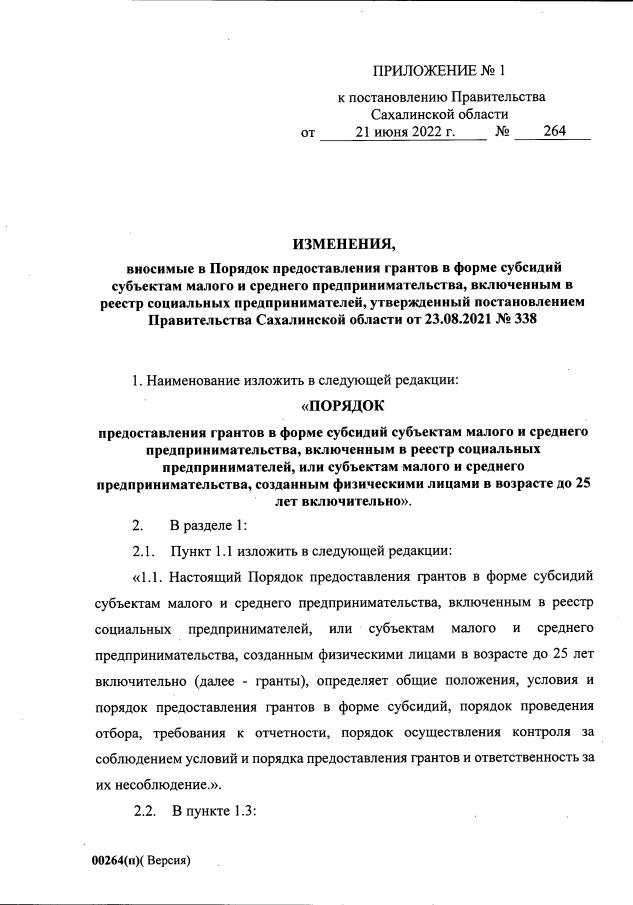 ПРИЛОЖЕНИЕ № 1

к постановлению Правительства Сахалинской области

от 21 июня 2022 г. № 264

ИЗМЕНЕНИЯ,

вносимые в Порядок предоставления грантов в форме субсидий субъектам малого и среднего предпринимательства, включенным в реестр социальных предпринимателей, утвержденный постановлением Правительства Сахалинской области от 23.08.2021 № 338

1. Наименование изложить в следующей редакции:

«ПОРЯДОК

предоставления грантов в форме субсидий субъектам малого и среднего предпринимательства, включенным в реестр социальных предпринимателей, или субъектам малого и среднего предпринимательства, созданным физическими лицами в возрасте до 25 лет включительно».

2. В разделе 1:

2.1. Пункт 1.1 изложить в следующей редакции:

«1.1. Настоящий Порядок предоставления грантов в форме субсидий субъектам малого и среднего предпринимательства, включенным в реестр социальных предпринимателей, или субъектам малого и среднего предпринимательства, созданным физическими лицами в возрасте до 25 лет включительно (далее - гранты), определяет общие положения, условия и порядок предоставления грантов в форме субсидий, порядок проведения отбора, требования к отчетности, порядок осуществления контроля за соблюдением условий и порядка предоставления грантов и ответственность за их несоблюдение.».

2.2. В пункте 1.3:

00264(п)( Версия)